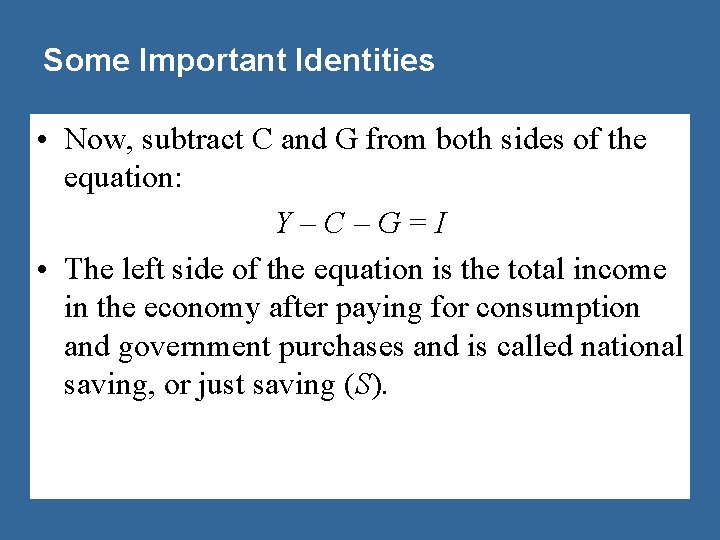 Some Important Identities

• Now, subtract C and G from both sides of the equation:

$Y - C - G = I$

• The left side of the equation is the total income in the economy after paying for consumption and government purchases and is called national saving, or just saving ($S$).